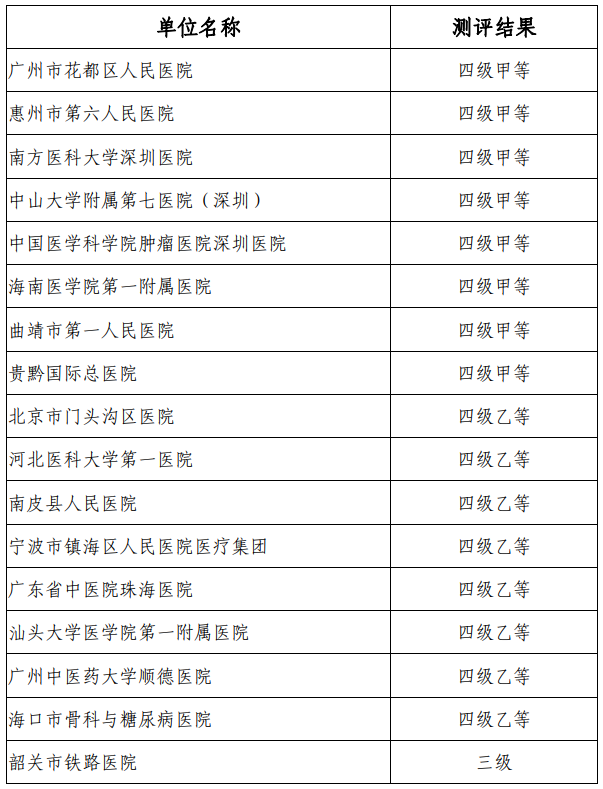 | 单位名称 | 测评结果 |
|---|---|
| 广州市花都区人民医院 | 四级甲等 |
| 惠州市第六人民医院 | 四级甲等 |
| 南方医科大学深圳医院 | 四级甲等 |
| 中山大学附属第七医院（深圳） | 四级甲等 |
| 中国医学科学院肿瘤医院深圳医院 | 四级甲等 |
| 海南医学院第一附属医院 | 四级甲等 |
| 曲靖市第一人民医院 | 四级甲等 |
| 贵黔国际总医院 | 四级甲等 |
| 北京市门头沟区医院 | 四级乙等 |
| 河北医科大学第一医院 | 四级乙等 |
| 南皮县人民医院 | 四级乙等 |
| 宁波市镇海区人民医院医疗集团 | 四级乙等 |
| 广东省中医院珠海医院 | 四级乙等 |
| 汕头大学医学院第一附属医院 | 四级乙等 |
| 广州中医药大学顺德医院 | 四级乙等 |
| 海口市骨科与糖尿病医院 | 四级乙等 |
| 韶关市铁路医院 | 三级 |